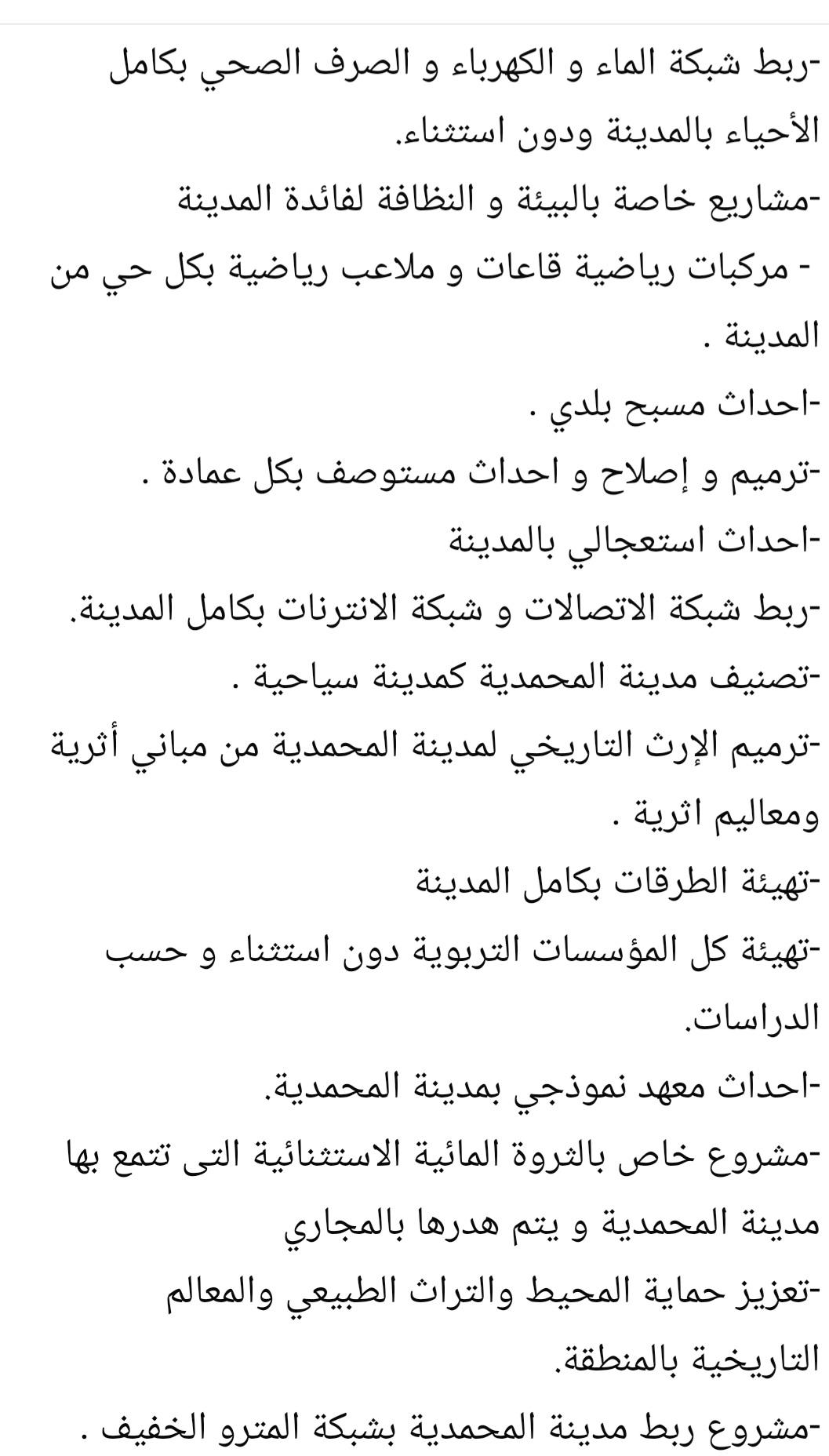 -ربط شبكة الماء و الكهرباء و الصرف الصحي بكامل الأحياء بالمدينة ودون استثناء.
-مشاريع خاصة بالبيئة و النظافة لفائدة المدينة
- مركبات رياضية قاعات و ملاعب رياضية بكل حي من المدينة .
-احداث مسبح بلدي .
-ترميم و إصلاح و احداث مستوصف بكل عمادة .
-احداث استعجالي بالمدينة
-ربط شبكة الاتصالات و شبكة الانترنات بكامل المدينة.
-تصنيف مدينة المحمدية كمدينة سياحية .
-ترميم الإرث التاريخي لمدينة المحمدية من مباني أثرية ومعاليم اثرية .
-تهيئة الطرقات بكامل المدينة
-تهيئة كل المؤسسات التربوية دون استثناء و حسب الدراسات.
-احداث معهد نموذجي بمدينة المحمدية.
-مشروع خاص بالثروة المائية الاستثنائية التى تتمع بها مدينة المحمدية و يتم هدرها بالمجاري
-تعزيز حماية المحيط والتراث الطبيعي والمعالم التاريخية بالمنطقة.
-مشروع ربط مدينة المحمدية بشبكة المترو الخفيف .